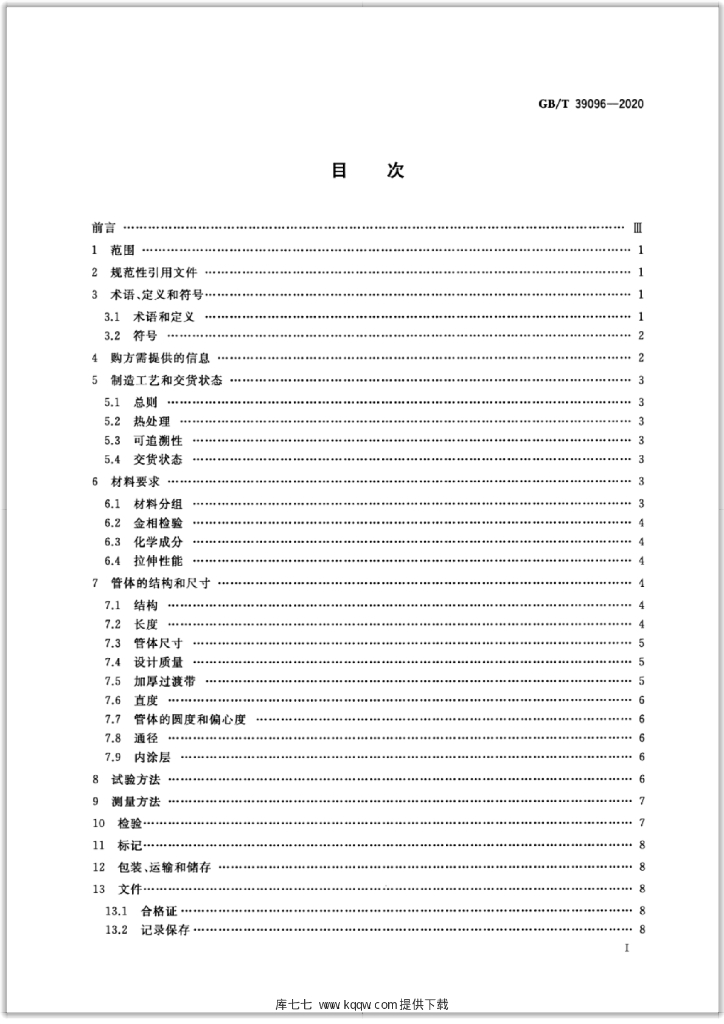 GB/T 39096—2020

目　次

前言 Ⅲ

1 范围 1

2 规范性引用文件 1

3 术语、定义和符号 1

3.1 术语和定义 1

3.2 符号 2

4 购方需提供的信息 2

5 制造工艺和交货状态 3

5.1 总则 3

5.2 热处理 3

5.3 可追溯性 3

5.4 交货状态 3

6 材料要求 3

6.1 材料分组 3

6.2 金相检验 4

6.3 化学成分 4

6.4 拉伸性能 4

7 管体的结构和尺寸 4

7.1 结构 4

7.2 长度 4

7.3 管体尺寸 5

7.4 设计质量 5

7.5 加厚过渡带 5

7.6 直度 6

7.7 管体的圆度和偏心度 6

7.8 通径 6

7.9 内涂层 6

8 试验方法 6

9 测量方法 7

10 检验 7

11 标记 8

12 包装、运输和储存 8

13 文件 8

13.1 合格证 8

13.2 记录保存 8

I

库七七 www.kqqw.com提供下载